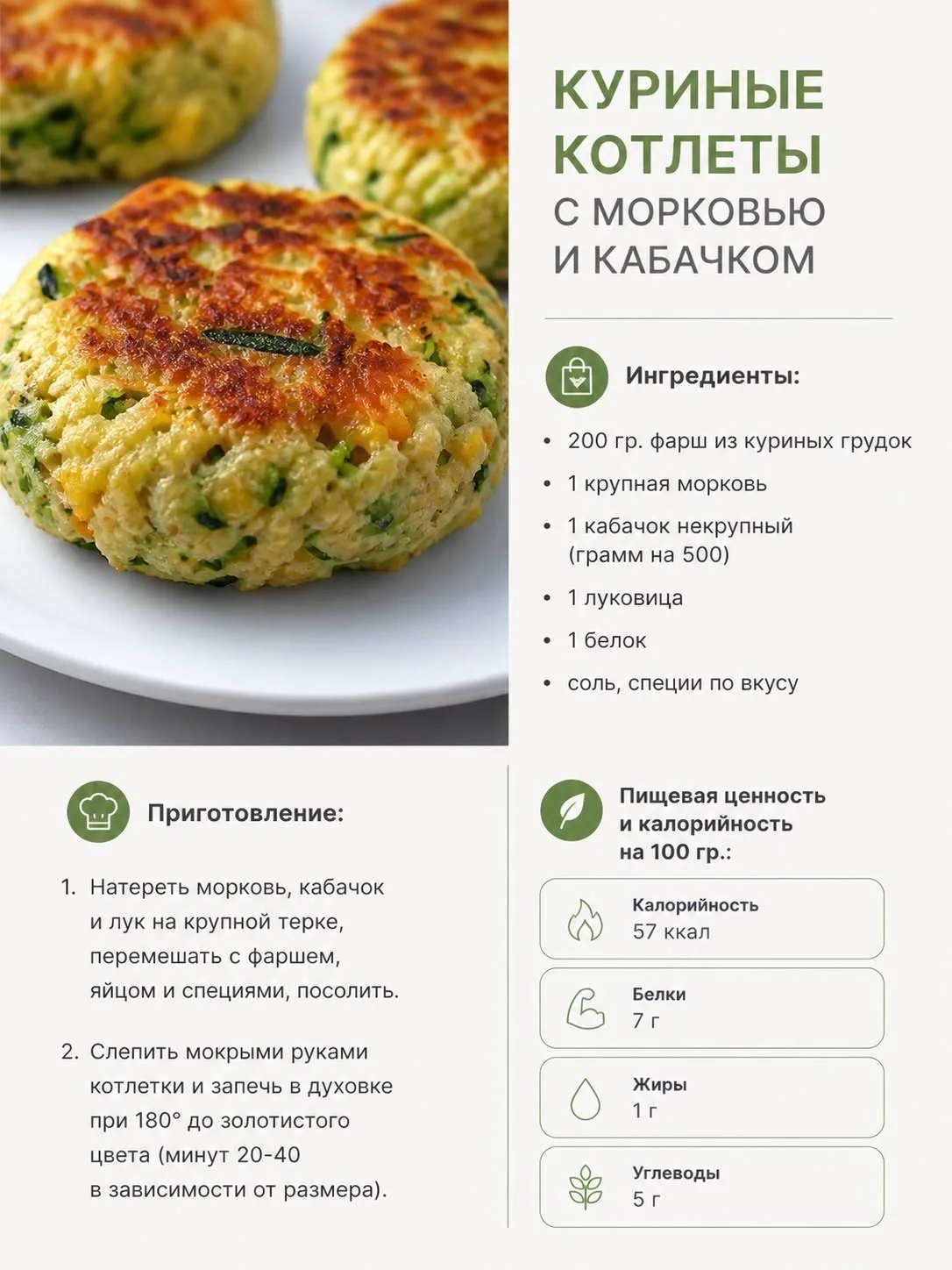 КУРИНЫЕ КОТЛЕТЫ
С МОРКОВЬЮ
И КАБАЧКОМ

Ингредиенты:

• 200 гр. фарш из куриных грудок
• 1 крупная морковь
• 1 кабачок некрупный (грамм на 500)
• 1 луковица
• 1 белок
• соль, специи по вкусу

Приготовление:

1. Натереть морковь, кабачок и лук на крупной терке, перемешать с фаршем, яйцом и специями, посолить.

2. Слепить мокрыми руками котлетки и запечь в духовке при 180° до золотистого цвета (минут 20-40 в зависимости от размера).

Пищевая ценность
и калорийность
на 100 гр.:

Калорийность
57 ккал

Белки
7 г

Жиры
1 г

Углеводы
5 г